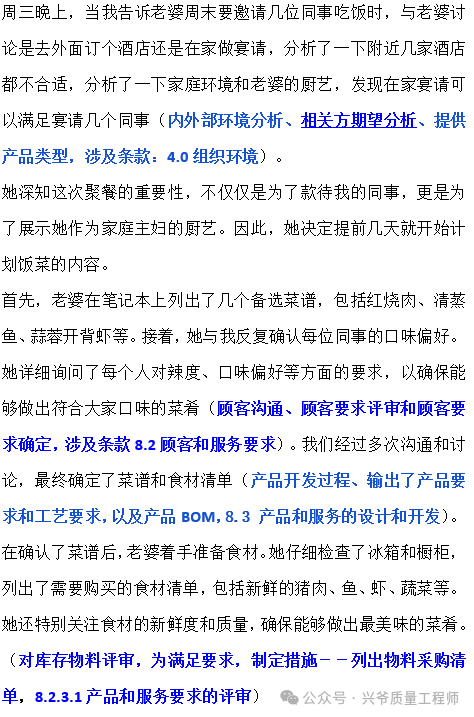 周三晚上，当我告诉老婆周末要邀请几位同事吃饭时，与老婆讨论是去外面订个酒店还是在家做宴请，分析了一下附近几家酒店都不合适，分析了一下家庭环境和老婆的厨艺，发现在家宴请可以满足宴请几个同事（内外部环境分析、相关方期望分析、提供产品类型，涉及条款：4.0 组织环境）。

她深知这次聚餐的重要性，不仅仅是为了款待我的同事，更是为了展示她作为家庭主妇的厨艺。因此，她决定提前几天就开始计划饭菜的内容。

首先，老婆在笔记本上列出了几个备选菜谱，包括红烧肉、清蒸鱼、蒜蓉开背虾等。接着，她与我反复确认每位同事的口味偏好。她详细询问了每个人对辣度、口味偏好等方面的要求，以确保能够做出符合大家口味的菜肴（顾客沟通、顾客要求评审和顾客要求确定，涉及条款 8.2 顾客和服务要求）。我们经过多次沟通和讨论，最终确定了菜谱和食材清单（产品开发过程、输出了产品要求和工艺要求，以及产品 BOM，8.3 产品和服务的设计和开发）。

在确认了菜谱后，老婆着手准备食材。她仔细检查了冰箱和橱柜，列出了需要购买的食材清单，包括新鲜的猪肉、鱼、虾、蔬菜等。她还特别关注食材的新鲜度和质量，确保能够做出最美味的菜肴。（对库存物料评审，为满足要求，制定措施－－列出物料采购清单，8.2.3.1 产品和服务要求的评审）

公众号 · 兴爷质量工程师